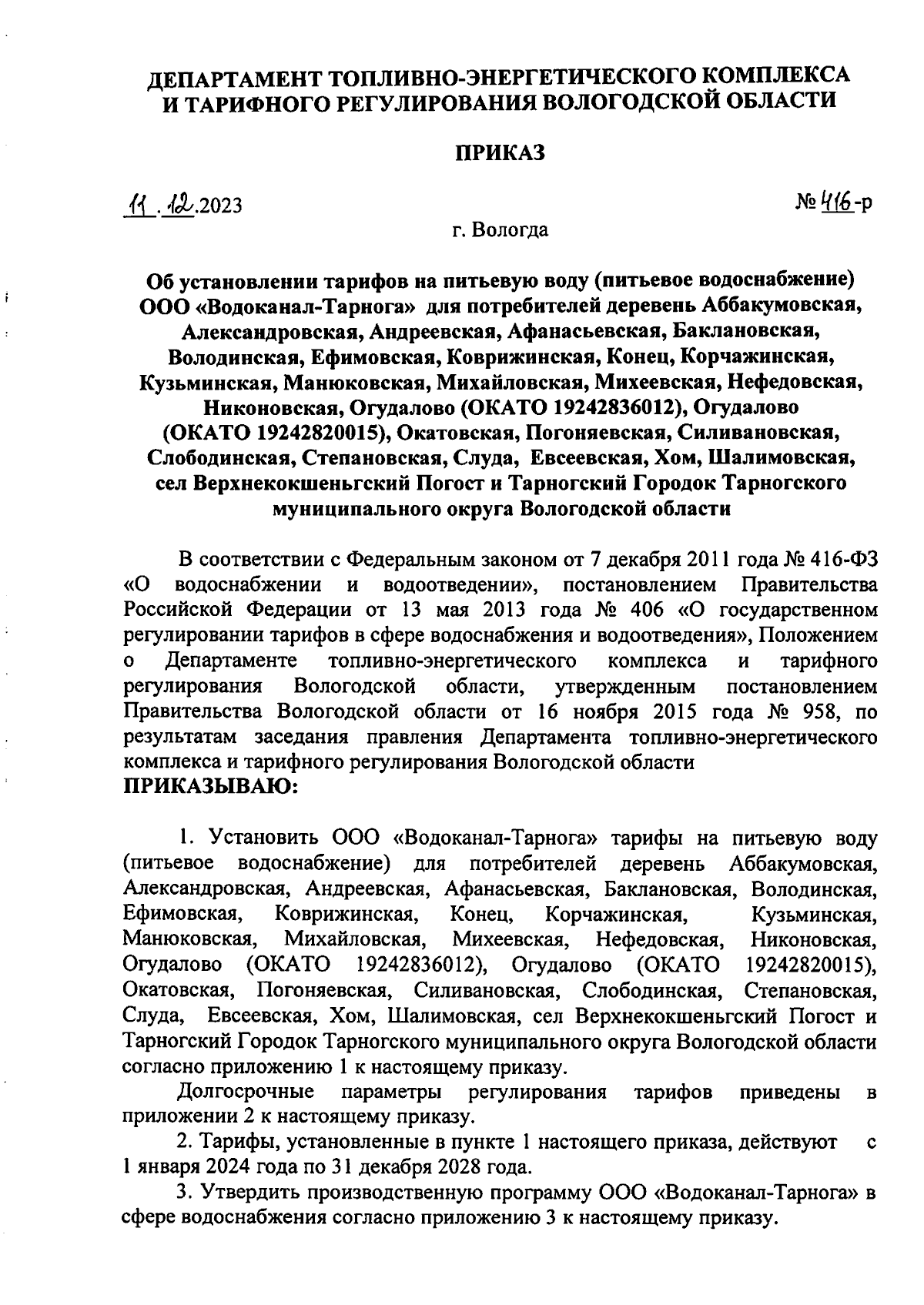 ДЕПАРТАМЕНТ ТОПЛИВНО-ЭНЕРГЕТИЧЕСКОГО КОМПЛЕКСА И ТАРИФНОГО РЕГУЛИРОВАНИЯ ВОЛОГОДСКОЙ ОБЛАСТИ

ПРИКАЗ

11.12.2023

№ 416-р

г. Вологда

Об установлении тарифов на питьевую воду (питьевое водоснабжение) ООО «Водоканал-Тарнога» для потребителей деревень Аббакумовская, Александровская, Андреевская, Афанасьевская, Баклановская, Володинская, Ефимовская, Коврижинская, Конец, Корчажинская, Кузьминская, Манюковская, Михайловская, Михеевская, Нефедовская, Никоновская, Огудалово (ОКАТО 19242836012), Огудалово (ОКАТО 19242820015), Окатовская, Погоняевская, Силивановская, Слободинская, Степановская, Слуда, Евсеевская, Хом, Шалимовская, сел Верхнекокшеньгский Погост и Тарногский Городок Тарногского муниципального округа Вологодской области

В соответствии с Федеральным законом от 7 декабря 2011 года № 416-ФЗ «О водоснабжении и водоотведении», постановлением Правительства Российской Федерации от 13 мая 2013 года № 406 «О государственном регулировании тарифов в сфере водоснабжения и водоотведения», Положением о Департаменте топливно-энергетического комплекса и тарифного регулирования Вологодской области, утвержденным постановлением Правительства Вологодской области от 16 ноября 2015 года № 958, по результатам заседания правления Департамента топливно-энергетического комплекса и тарифного регулирования Вологодской области
ПРИКАЗЫВАЮ:

1. Установить ООО «Водоканал-Тарнога» тарифы на питьевую воду (питьевое водоснабжение) для потребителей деревень Аббакумовская, Александровская, Андреевская, Афанасьевская, Баклановская, Володинская, Ефимовская, Коврижинская, Конец, Корчажинская, Кузьминская, Манюковская, Михайловская, Михеевская, Нефедовская, Никоновская, Огудалово (ОКАТО 19242836012), Огудалово (ОКАТО 19242820015), Окатовская, Погоняевская, Силивановская, Слободинская, Степановская, Слуда, Евсеевская, Хом, Шалимовская, сел Верхнекокшеньгский Погост и Тарногский Городок Тарногского муниципального округа Вологодской области согласно приложению 1 к настоящему приказу.

Долгосрочные параметры регулирования тарифов приведены в приложении 2 к настоящему приказу.

2. Тарифы, установленные в пункте 1 настоящего приказа, действуют с 1 января 2024 года по 31 декабря 2028 года.

3. Утвердить производственную программу ООО «Водоканал-Тарнога» в сфере водоснабжения согласно приложению 3 к настоящему приказу.